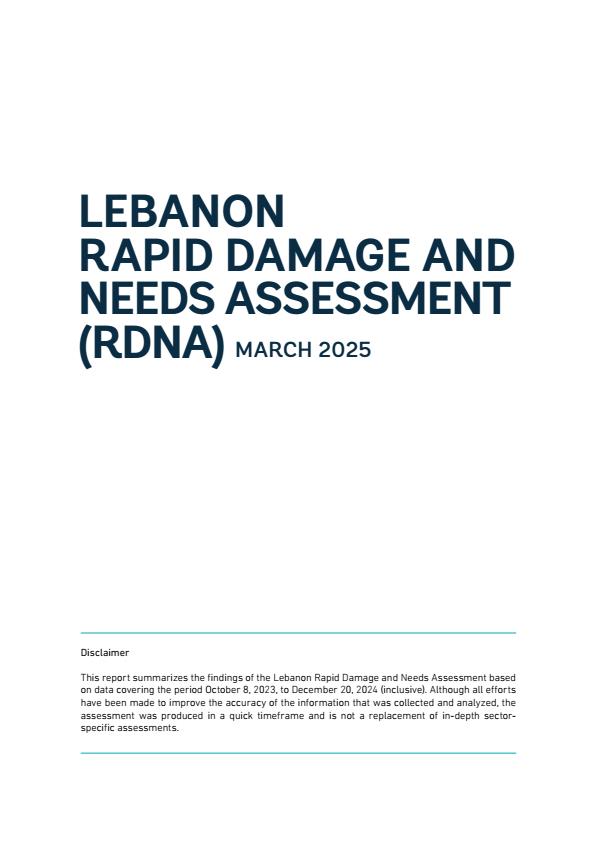 LEBANON
RAPID DAMAGE AND NEEDS ASSESSMENT (RDNA) MARCH 2025

Disclaimer

This report summarizes the findings of the Lebanon Rapid Damage and Needs Assessment based on data covering the period October 8, 2023, to December 20, 2024 (inclusive). Although all efforts have been made to improve the accuracy of the information that was collected and analyzed, the assessment was produced in a quick timeframe and is not a replacement of in-depth sector-specific assessments.